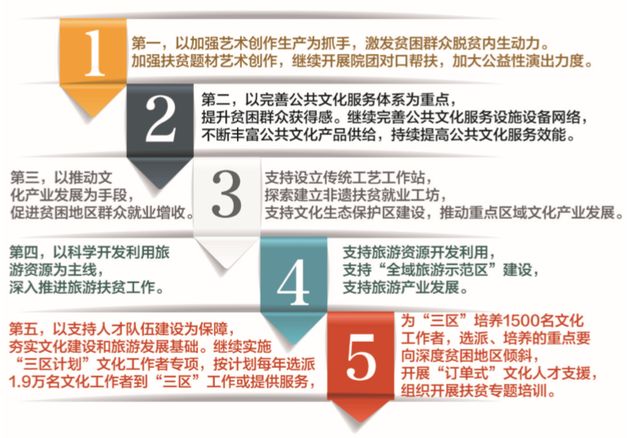 1

第一，以加强艺术创作生产为抓手，激发贫困群众脱贫内生动力。加强扶贫题材艺术创作，继续开展院团对口帮扶，加大公益性演出力度。

2

第二，以完善公共文化服务体系为重点，提升贫困群众获得感。继续完善公共文化服务设施设备网络，不断丰富公共文化产品供给，持续提高公共文化服务效能。

第三，以推动文化产业发展为手段，促进贫困地区群众就业增收。

3

支持设立传统工艺工作站，探索建立非遗扶贫就业工坊，支持文化生态保护区建设，推动重点区域文化产业发展。

第四，以科学开发利用旅游资源为主线，深入推进旅游扶贫工作。

4

支持旅游资源开发利用，支持“全域旅游示范区”建设，支持旅游产业发展。

第五，以支持人才队伍建设为保障，夯实文化建设和旅游发展基础。继续实施“三区计划”文化工作者专项，按计划每年选派1.9万名文化工作者到“三区”工作或提供服务，

5

为“三区”培养1500名文化工作者，选派、培养的重点要向深度贫困地区倾斜，开展“订单式”文化人才支援，组织开展扶贫专题培训。